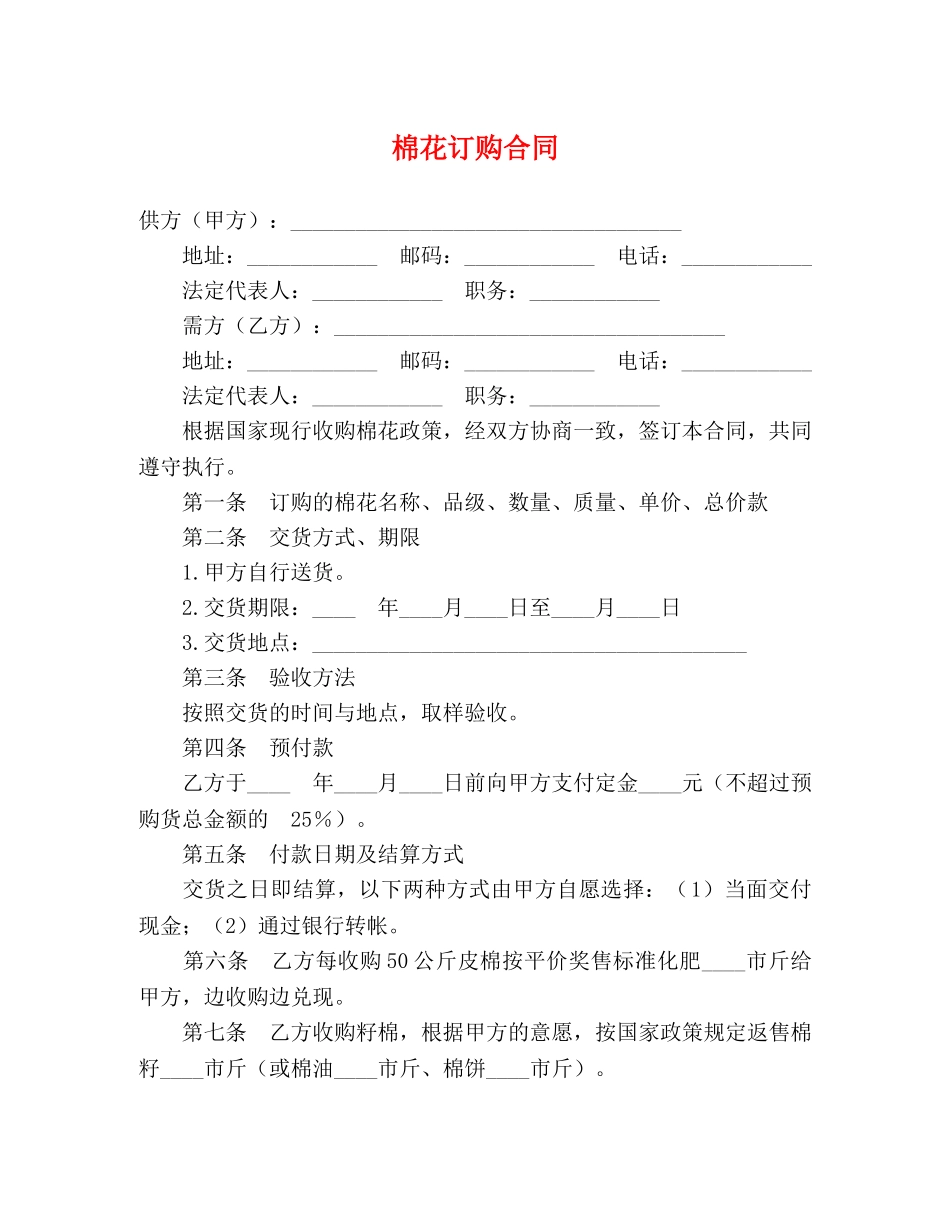 棉花订购合同

供方（甲方）：____________________________________

地址：____________ 邮码：____________ 电话：____________

法定代表人：____________ 职务：____________

需方（乙方）：____________________________________

地址：____________ 邮码：____________ 电话：____________

法定代表人：____________ 职务：____________

根据国家现行收购棉花政策，经双方协商一致，签订本合同，共同遵守执行。

第一条 订购的棉花名称、品级、数量、质量、单价、总价款

第二条 交货方式、期限

1.甲方自行送货。

2.交货期限：____ 年____月____日至____月____日

3.交货地点：________________________________________

第三条 验收方法

按照交货的时间与地点，取样验收。

第四条 预付款

乙方于____ 年____月____日前向甲方支付定金____元（不超过预购货总金额的 25%）。

第五条 付款日期及结算方式

交货之日即结算，以下两种方式由甲方自愿选择：（1）当面交付现金；（2）通过银行转帐。

第六条 乙方每收购50公斤皮棉按平价奖售标准化肥____市斤给甲方，边收购边兑现。

第七条 乙方收购籽棉，根据甲方的意愿，按国家政策规定返售棉籽____市斤（或棉油____市斤、棉饼____市斤）。